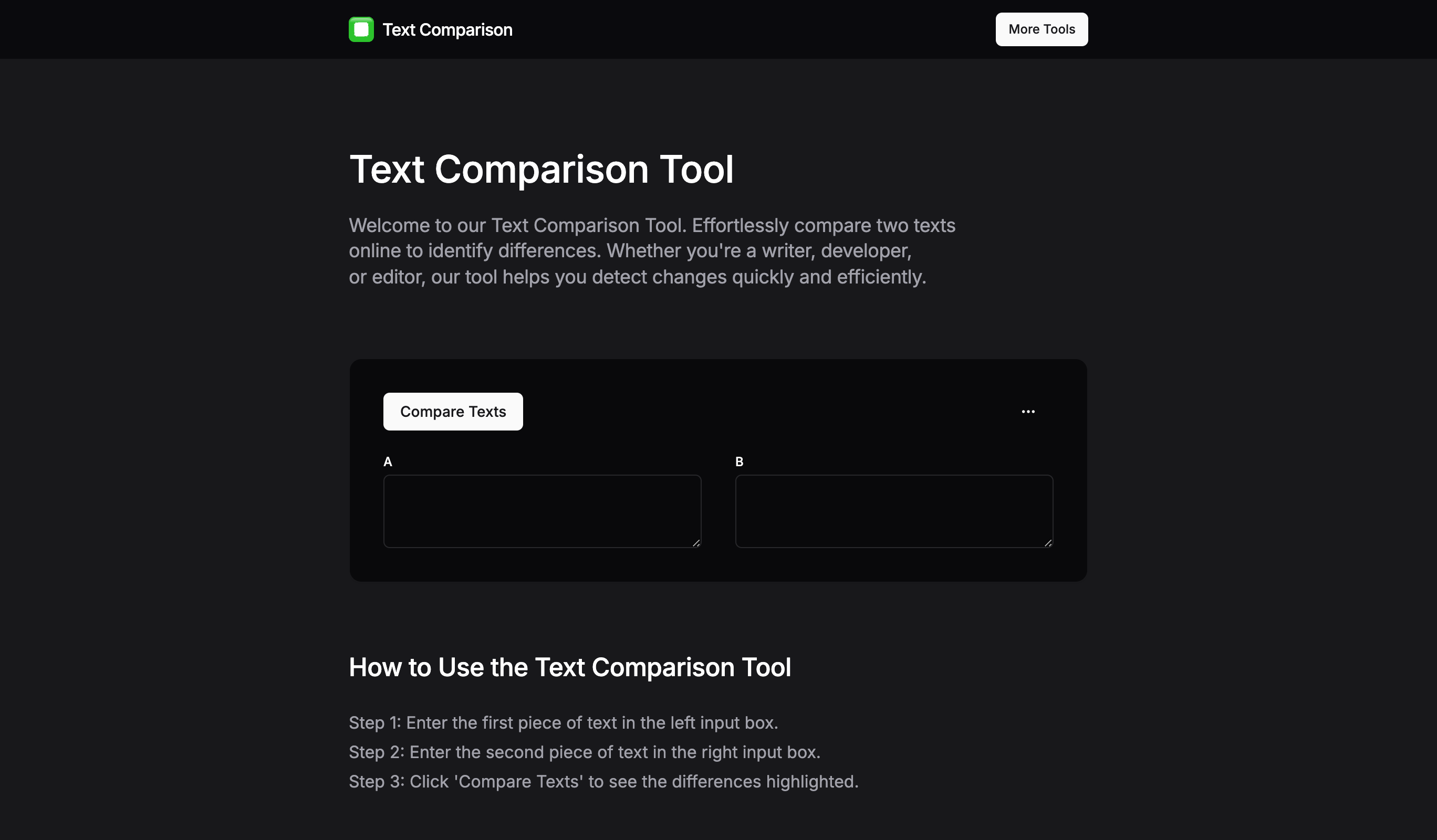 Text Comparison

More Tools

Text Comparison Tool

Welcome to our Text Comparison Tool. Effortlessly compare two texts online to identify differences. Whether you're a writer, developer, or editor, our tool helps you detect changes quickly and efficiently.

Compare Texts

...

A

B

How to Use the Text Comparison Tool

Step 1: Enter the first piece of text in the left input box.

Step 2: Enter the second piece of text in the right input box.

Step 3: Click 'Compare Texts' to see the differences highlighted.